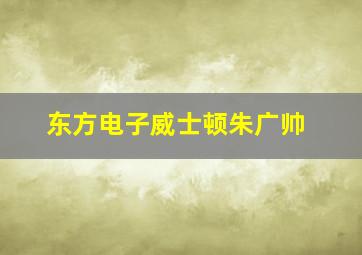 东方电子威士顿朱广帅